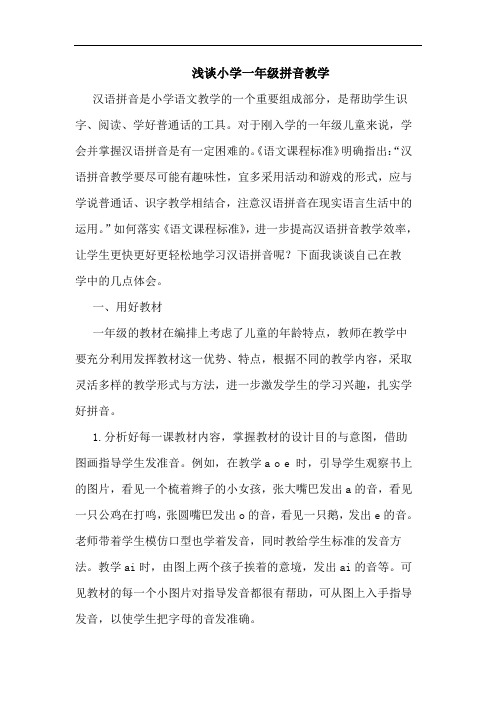 浅谈小学一年级拼音教学

汉语拼音是小学语文教学的一个重要组成部分，是帮助学生识字、阅读、学好普通话的工具。对于刚入学的一年级儿童来说，学会并掌握汉语拼音是有一定困难的。《语文课程标准》明确指出：“汉语拼音教学要尽可能有趣味性，宜多采用活动和游戏的形式，应与学说普通话、识字教学相结合，注意汉语拼音在现实语言生活中的运用。”如何落实《语文课程标准》，进一步提高汉语拼音教学效率，让学生更快更好更轻松地学习汉语拼音呢？下面我谈谈自己在教学中的几点体会。

一、用好教材

一年级的教材在编排上考虑了儿童的年龄特点，教师在教学中要充分利用发挥教材这一优势、特点，根据不同的教学内容，采取灵活多样的教学形式与方法，进一步激发学生的学习兴趣，扎实学好拼音。

1.分析好每一课教材内容，掌握教材的设计目的与意图，借助图画指导学生发准音。例如，在教学 a o e 时，引导学生观察书上的图片，看见一个梳着辫子的小女孩，张大嘴巴发出 a 的音，看见一只公鸡在打鸣，张圆嘴巴发出 o 的音，看见一只鹅，发出 e 的音。老师带着学生模仿口型也学着发音，同时教给学生标准的发音方法。教学 ai 时，由图上两个孩子挨着的意境，发出 ai 的音等。可见教材的每一个小图片对指导发音都很有帮助，可从图上入手指导发音，以使学生把字母的音发准确。